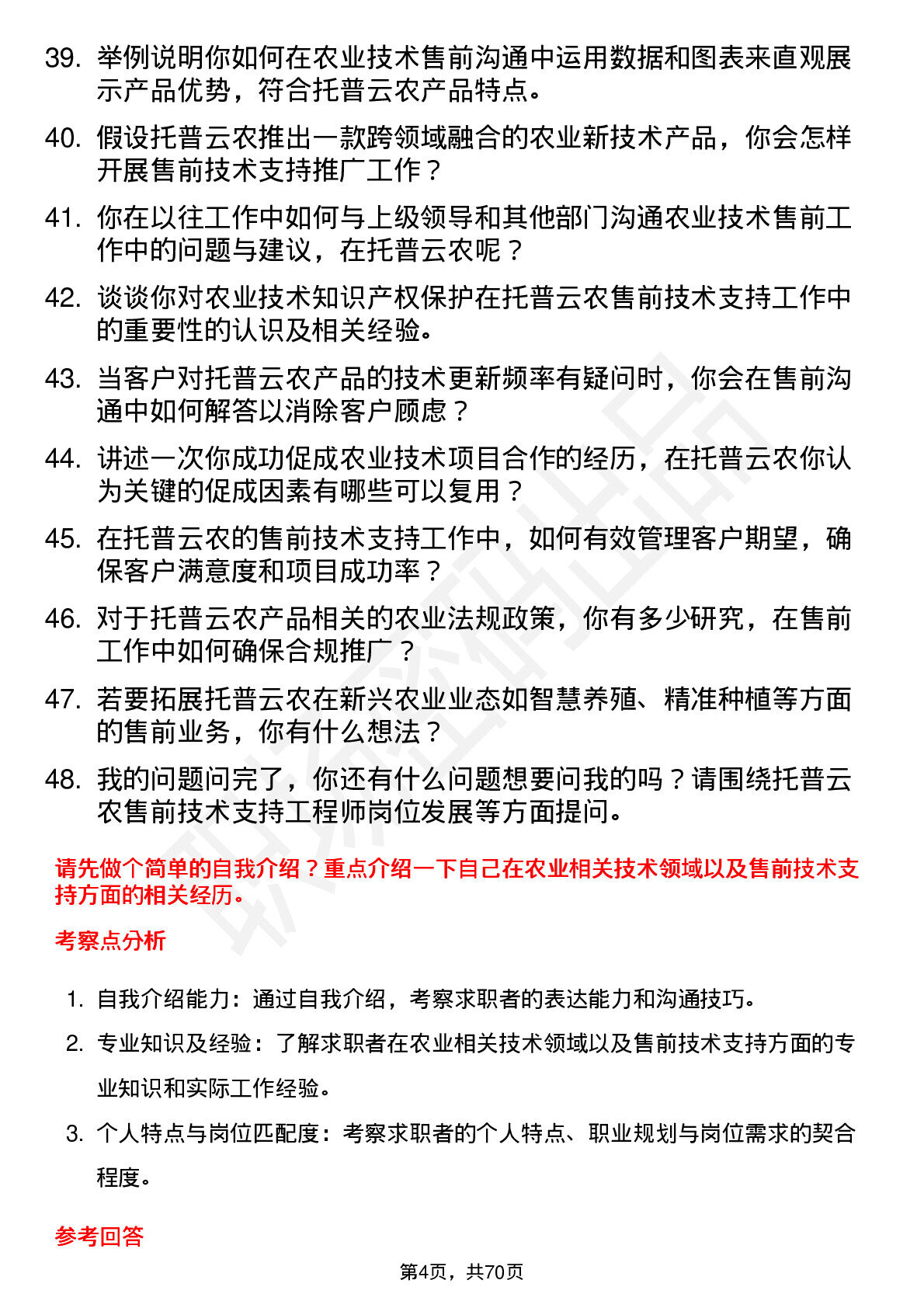 39. 举例说明你如何在农业技术售前沟通中运用数据和图表来直观展示产品优势，符合托普云农产品特点。

40. 假设托普云农推出一款跨领域融合的农业新技术产品，你会怎样开展售前技术支持推广工作？

41. 你在以往工作中如何与上级领导和其他部门沟通农业技术售前工作中的问题与建议，在托普云农呢？

42. 谈谈你对农业技术知识产权保护在托普云农售前技术支持工作中的重要性的认识及相关经验。

43. 当客户对托普云农产品的技术更新频率有疑问时，你会在售前沟通中如何解答以消除客户顾虑？

44. 讲述一次你成功促成农业技术项目合作的经历，在托普云农你认为关键的促成因素有哪些可以复用？

45. 在托普云农的售前技术支持工作中，如何有效管理客户期望，确保客户满意度和项目成功率？

46. 对于托普云农产品相关的农业法规政策，你有多少研究，在售前工作中如何确保合规推广？

47. 若要拓展托普云农在新兴农业业态如智慧养殖、精准种植等方面的售前业务，你有什么想法？

48. 我的问题问完了，你还有什么问题想要问我的吗？请围绕托普云农售前技术支持工程师岗位发展等方面提问。

请先做个简单的自我介绍？重点介绍一下自己在农业相关技术领域以及售前技术支持方面的相关经历。

考察点分析

1. 自我介绍能力：通过自我介绍，考察求职者的表达能力和沟通技巧。

2. 专业知识及经验：了解求职者在农业相关技术领域以及售前技术支持方面的专业知识和实际工作经验。

3. 个人特点与岗位匹配度：考察求职者的个人特点、职业规划与岗位需求的契合程度。

参考回答

第4页，共70页